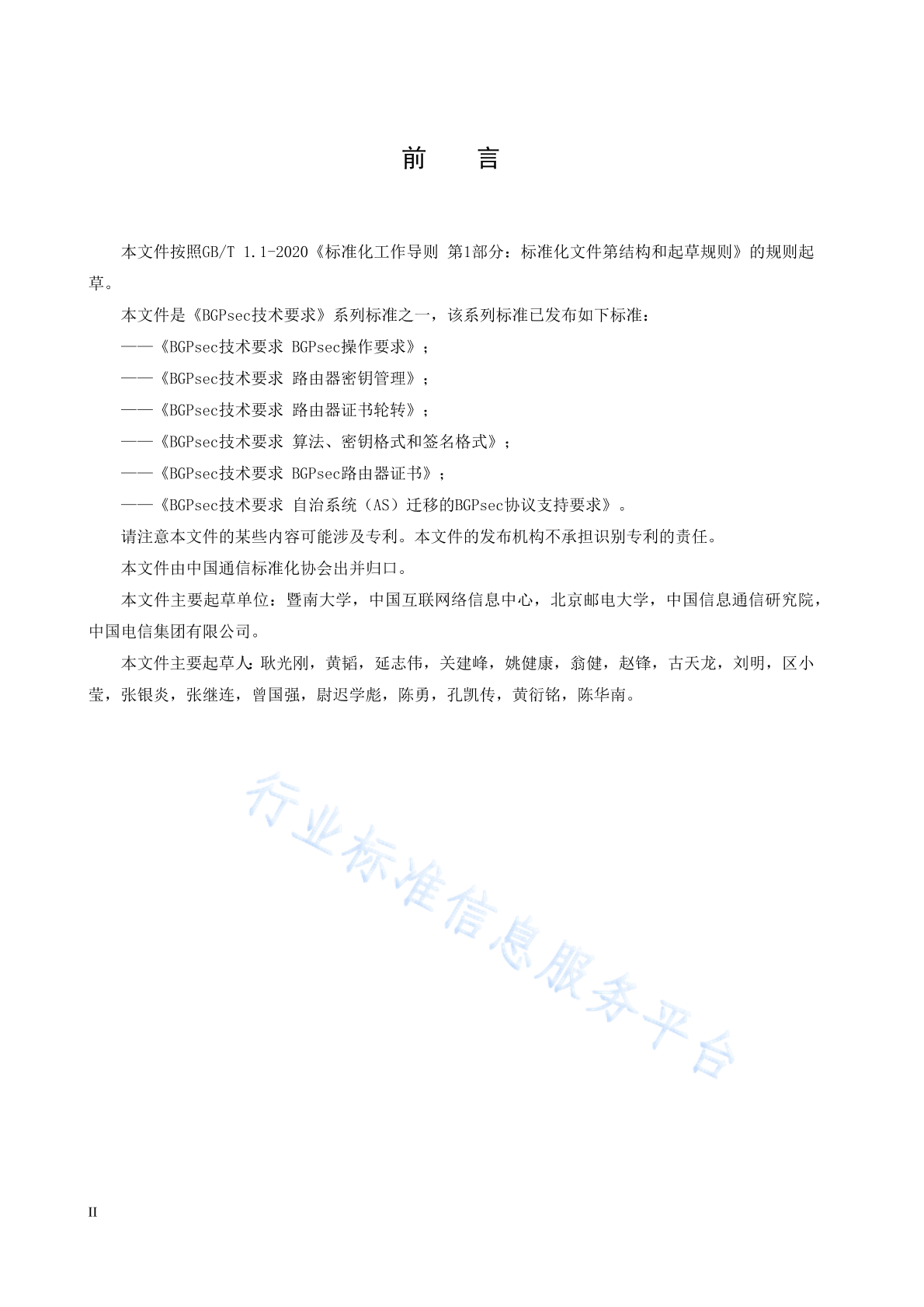 前　　言

本文件按照GB/T 1.1-2020《标准化工作导则 第1部分：标准化文件第结构和起草规则》的规则起草。

本文件是《BGPsec技术要求》系列标准之一，该系列标准已发布如下标准：

——《BGPsec技术要求 BGPsec操作要求》；

——《BGPsec技术要求 路由器密钥管理》；

——《BGPsec技术要求 路由器证书轮转》；

——《BGPsec技术要求 算法、密钥格式和签名格式》；

——《BGPsec技术要求 BGPsec路由器证书》；

——《BGPsec技术要求 自治系统（AS）迁移的BGPsec协议支持要求》。

请注意本文件的某些内容可能涉及专利。本文件的发布机构不承担识别专利的责任。

本文件由中国通信标准化协会出并归口。

本文件主要起草单位：暨南大学，中国互联网络信息中心，北京邮电大学，中国信息通信研究院，中国电信集团有限公司。

本文件主要起草人：耿光刚，黄韬，延志伟，关建峰，姚健康，翁健，赵锋，古天龙，刘明，区小莹，张银炎，张继连，曾国强，尉迟学彪，陈勇，孔凯传，黄衍铭，陈华南。

行业标准信息服务平台

II